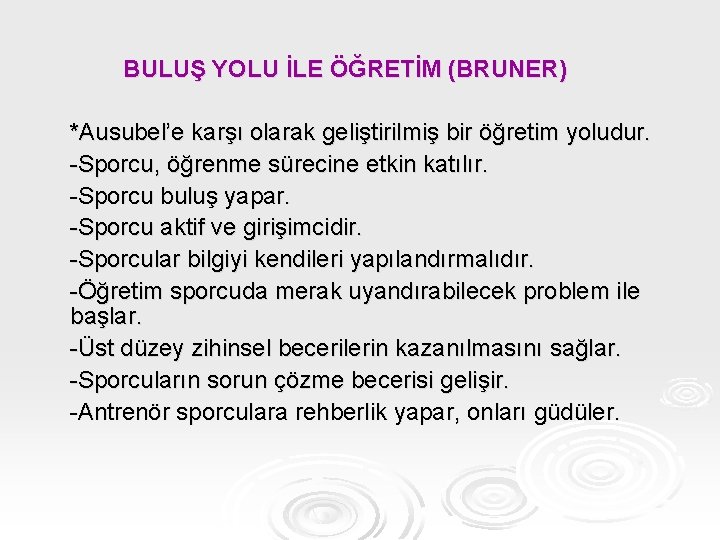 BULUŞ YOLU İLE ÖĞRETİM (BRUNER)

*Ausubel'e karşı olarak geliştirilmiş bir öğretim yoludur.
-Sporcu, öğrenme sürecine etkin katılır.
-Sporcu buluş yapar.
-Sporcu aktif ve girişimcidir.
-Sporcular bilgiyi kendileri yapılandırmalıdır.
-Öğretim sporcuda merak uyandırabilecek problem ile başlar.
-Üst düzey zihinsel becerilerin kazanılmasını sağlar.
-Sporcuların sorun çözme becerisi gelişir.
-Antrenör sporculara rehberlik yapar, onları güdüler.